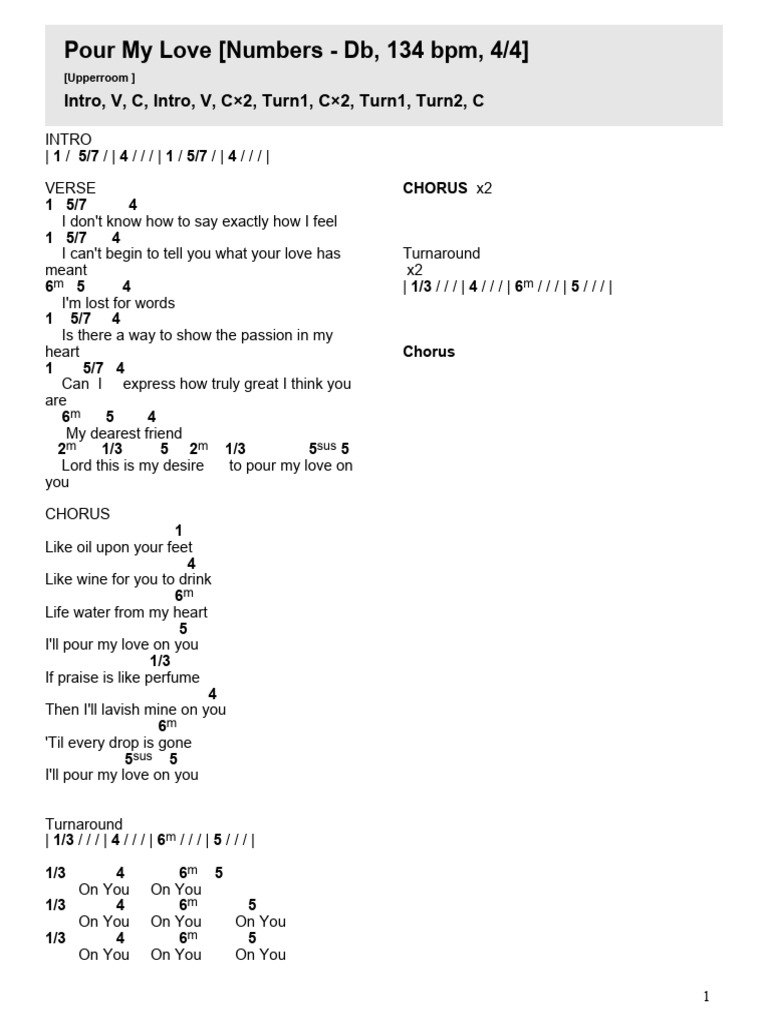 Pour My Love [Numbers - Db, 134 bpm, 4/4]

[Upperroom ]

Intro, V, C, Intro, V, C×2, Turn1, C×2, Turn1, Turn2, C

INTRO
| 1 / 5/7 / | 4 / / / | 1 / 5/7 / | 4 / / / |

VERSE
1 5/7 4
I don't know how to say exactly how I feel
1 5/7 4
I can't begin to tell you what your love has meant
$6^m$ 5 4
I'm lost for words
1 5/7 4
Is there a way to show the passion in my heart
1 5/7 4
Can I express how truly great I think you are
$6^m$ 5 4
My dearest friend
$2^m$ 1/3 5 $2^m$ 1/3 $5^{sus}$ 5
Lord this is my desire to pour my love on you

CHORUS
1
Like oil upon your feet
4
Like wine for you to drink
$6^m$
Life water from my heart
5
I'll pour my love on you
1/3
If praise is like perfume
4
Then I'll lavish mine on you
$6^m$
'Til every drop is gone
$5^{sus}$ 5
I'll pour my love on you

Turnaround
| 1/3 / / / | 4 / / / | $6^m$ / / / | 5 / / / |

1/3 4 $6^m$ 5
On You On You
1/3 4 $6^m$ 5
On You On You On You
1/3 4 $6^m$ 5
On You On You On You

CHORUS x2

Turnaround
x2
| 1/3 / / / | 4 / / / | $6^m$ / / / | 5 / / / |

Chorus

1